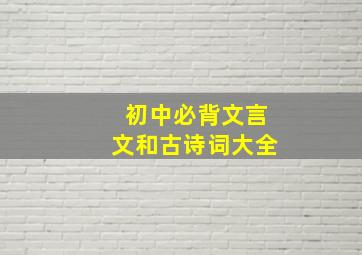 初中必背文言文和古诗词大全